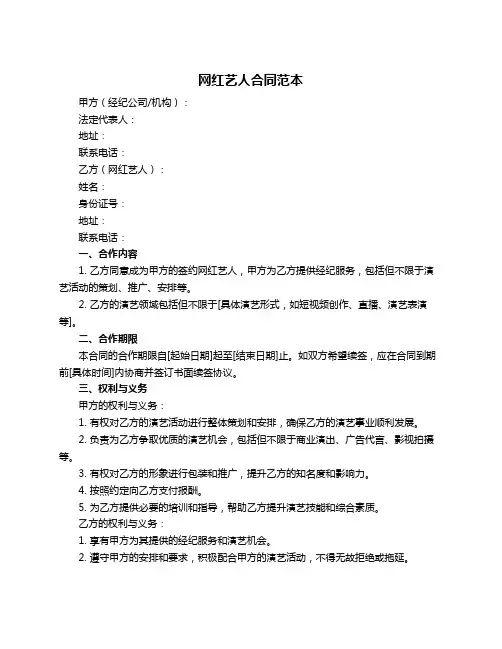 网红艺人合同范本

甲方（经纪公司/机构）：

法定代表人：

地址：

联系电话：

乙方（网红艺人）：

姓名：

身份证号：

地址：

联系电话：

一、合作内容

1. 乙方同意成为甲方的签约网红艺人，甲方为乙方提供经纪服务，包括但不限于演艺活动的策划、推广、安排等。

2. 乙方的演艺领域包括但不限于[具体演艺形式，如短视频创作、直播、演艺表演等]。

二、合作期限

本合同的合作期限自[起始日期]起至[结束日期]止。如双方希望续签，应在合同到期前[具体时间]内协商并签订书面续签协议。

三、权利与义务

甲方的权利与义务：

1. 有权对乙方的演艺活动进行整体策划和安排，确保乙方的演艺事业顺利发展。

2. 负责为乙方争取优质的演艺机会，包括但不限于商业演出、广告代言、影视拍摄等。

3. 有权对乙方的形象进行包装和推广，提升乙方的知名度和影响力。

4. 按照约定向乙方支付报酬。

5. 为乙方提供必要的培训和指导，帮助乙方提升演艺技能和综合素质。

乙方的权利与义务：

1. 享有甲方为其提供的经纪服务和演艺机会。

2. 遵守甲方的安排和要求，积极配合甲方的演艺活动，不得无故拒绝或拖延。